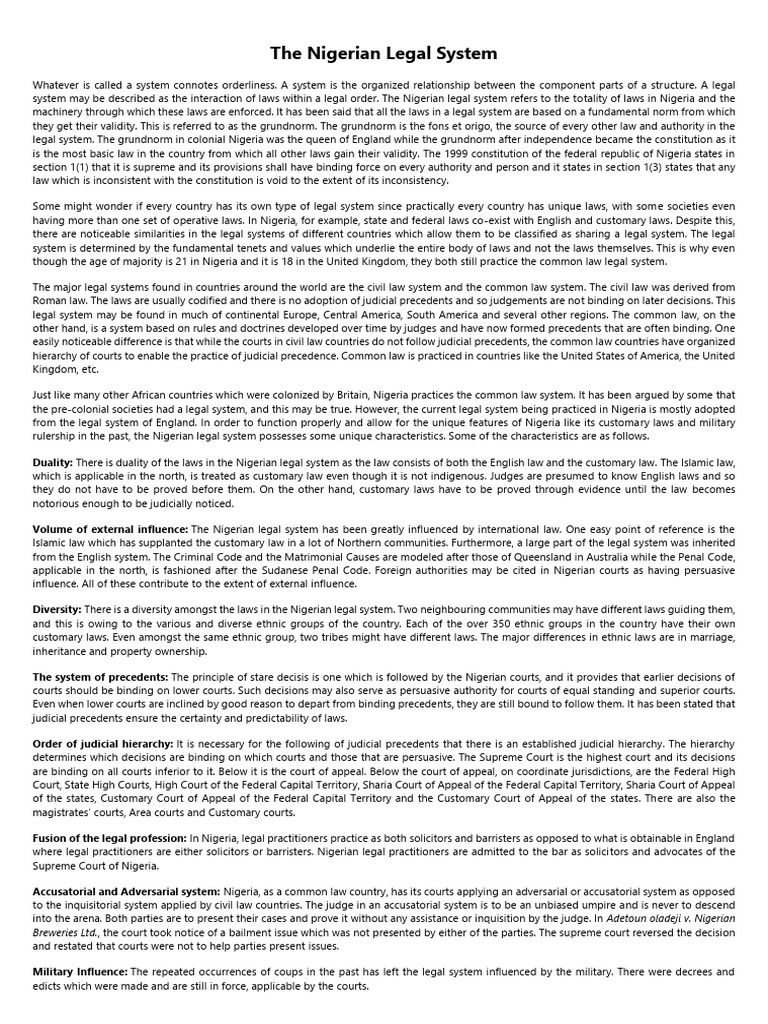 The Nigerian Legal System

Whatever is called a system connotes orderliness. A system is the organized relationship between the component parts of a structure. A legal system may be described as the interaction of laws within a legal order. The Nigerian legal system refers to the totality of laws in Nigeria and the machinery through which these laws are enforced. It has been said that all the laws in a legal system are based on a fundamental norm from which they get their validity. This is referred to as the grundnorm. The grundnorm is the fons et origo, the source of every other law and authority in the legal system. The grundnorm in colonial Nigeria was the queen of England while the grundnorm after independence became the constitution as it is the most basic law in the country from which all other laws gain their validity. The 1999 constitution of the federal republic of Nigeria states in section 1(1) that it is supreme and its provisions shall have binding force on every authority and person and it states in section 1(3) states that any law which is inconsistent with the constitution is void to the extent of its inconsistency.

Some might wonder if every country has its own type of legal system since practically every country has unique laws, with some societies even having more than one set of operative laws. In Nigeria, for example, state and federal laws co-exist with English and customary laws. Despite this, there are noticeable similarities in the legal systems of different countries which allow them to be classified as sharing a legal system. The legal system is determined by the fundamental tenets and values which underlie the entire body of laws and not the laws themselves. This is why even though the age of majority is 21 in Nigeria and it is 18 in the United Kingdom, they both still practice the common law legal system.

The major legal systems found in countries around the world are the civil law system and the common law system. The civil law was derived from Roman law. The laws are usually codified and there is no adoption of judicial precedents and so judgements are not binding on later decisions. This legal system may be found in much of continental Europe, Central America, South America and several other regions. The common law, on the other hand, is a system based on rules and doctrines developed over time by judges and have now formed precedents that are often binding. One easily noticeable difference is that while the courts in civil law countries do not follow judicial precedents, the common law countries have organized hierarchy of courts to enable the practice of judicial precedence. Common law is practiced in countries like the United States of America, the United Kingdom, etc.

Just like many other African countries which were colonized by Britain, Nigeria practices the common law system. It has been argued by some that the pre-colonial societies had a legal system, and this may be true. However, the current legal system being practiced in Nigeria is mostly adopted from the legal system of England. In order to function properly and allow for the unique features of Nigeria like its customary laws and military rulership in the past, the Nigerian legal system possesses some unique characteristics. Some of the characteristics are as follows.

Duality: There is duality of the laws in the Nigerian legal system as the law consists of both the English law and the customary law. The Islamic law, which is applicable in the north, is treated as customary law even though it is not indigenous. Judges are presumed to know English laws and so they do not have to be proved before them. On the other hand, customary laws have to be proved through evidence until the law becomes notorious enough to be judicially noticed.

Volume of external influence: The Nigerian legal system has been greatly influenced by international law. One easy point of reference is the Islamic law which has supplanted the customary law in a lot of Northern communities. Furthermore, a large part of the legal system was inherited from the English system. The Criminal Code and the Matrimonial Causes are modeled after those of Queensland in Australia while the Penal Code, applicable in the north, is fashioned after the Sudanese Penal Code. Foreign authorities may be cited in Nigerian courts as having persuasive influence. All of these contribute to the extent of external influence.

Diversity: There is a diversity amongst the laws in the Nigerian legal system. Two neighbouring communities may have different laws guiding them, and this is owing to the various and diverse ethnic groups of the country. Each of the over 350 ethnic groups in the country have their own customary laws. Even amongst the same ethnic group, two tribes might have different laws. The major differences in ethnic laws are in marriage, inheritance and property ownership.

The system of precedents: The principle of stare decisis is one which is followed by the Nigerian courts, and it provides that earlier decisions of courts should be binding on lower courts. Such decisions may also serve as persuasive authority for courts of equal standing and superior courts. Even when lower courts are inclined by good reason to depart from binding precedents, they are still bound to follow them. It has been stated that judicial precedents ensure the certainty and predictability of laws.

Order of judicial hierarchy: It is necessary for the following of judicial precedents that there is an established judicial hierarchy. The hierarchy determines which decisions are binding on which courts and those that are persuasive. The Supreme Court is the highest court and its decisions are binding on all courts inferior to it. Below it is the court of appeal. Below the court of appeal, on coordinate jurisdictions, are the Federal High Court, State High Courts, High Court of the Federal Capital Territory, Sharia Court of Appeal of the Federal Capital Territory, Sharia Court of Appeal of the states, Customary Court of Appeal of the Federal Capital Territory and the Customary Court of Appeal of the states. There are also the magistrates' courts, Area courts and Customary courts.

Fusion of the legal profession: In Nigeria, legal practitioners practice as both solicitors and barristers as opposed to what is obtainable in England where legal practitioners are either solicitors or barristers. Nigerian legal practitioners are admitted to the bar as solicitors and advocates of the Supreme Court of Nigeria.

Accusatorial and Adversarial system: Nigeria, as a common law country, has its courts applying an adversarial or accusatorial system as opposed to the inquisitorial system applied by civil law countries. The judge in an accusatorial system is to be an unbiased umpire and is never to descend into the arena. Both parties are to present their cases and prove it without any assistance or inquisition by the judge. In Adetoun oladeji v. Nigerian Breweries Ltd., the court took notice of a bailment issue which was not presented by either of the parties. The supreme court reversed the decision and restated that courts were not to help parties present issues.

Military Influence: The repeated occurrences of coups in the past has left the legal system influenced by the military. There were decrees and edicts which were made and are still in force, applicable by the courts.